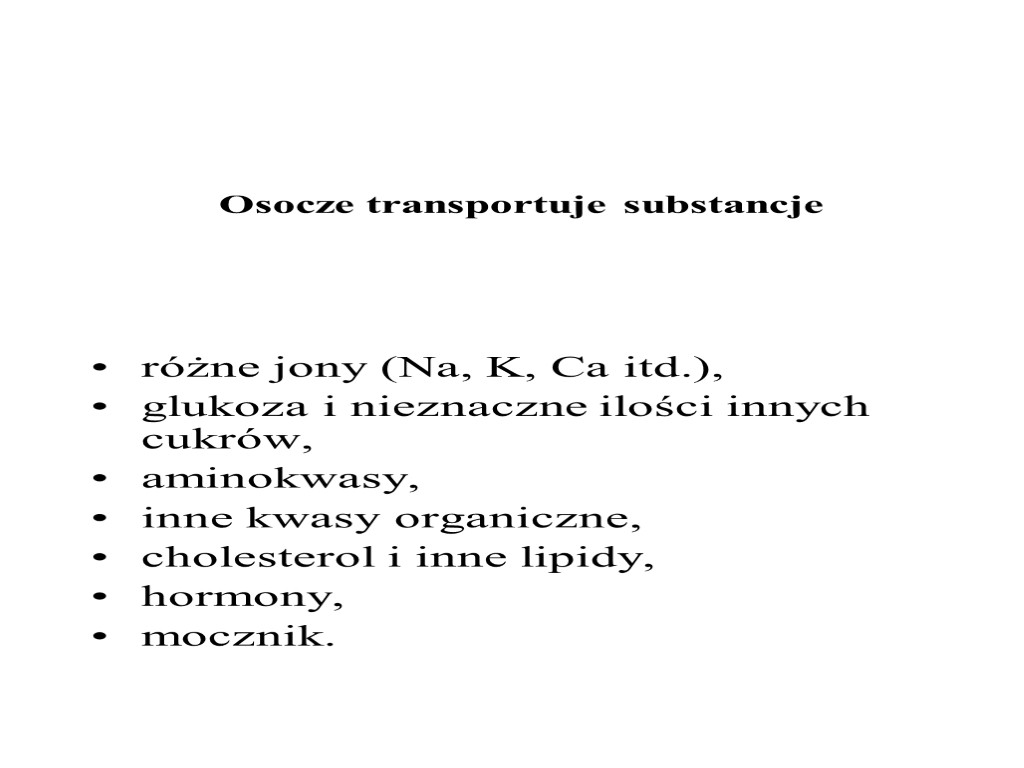 Osocze transportuje substancje

• różne jony (Na, K, Ca itd.),
• glukoza i nieznaczne ilości innych cukrów,
• aminokwasy,
• inne kwasy organiczne,
• cholesterol i inne lipidy,
• hormony,
• mocznik.